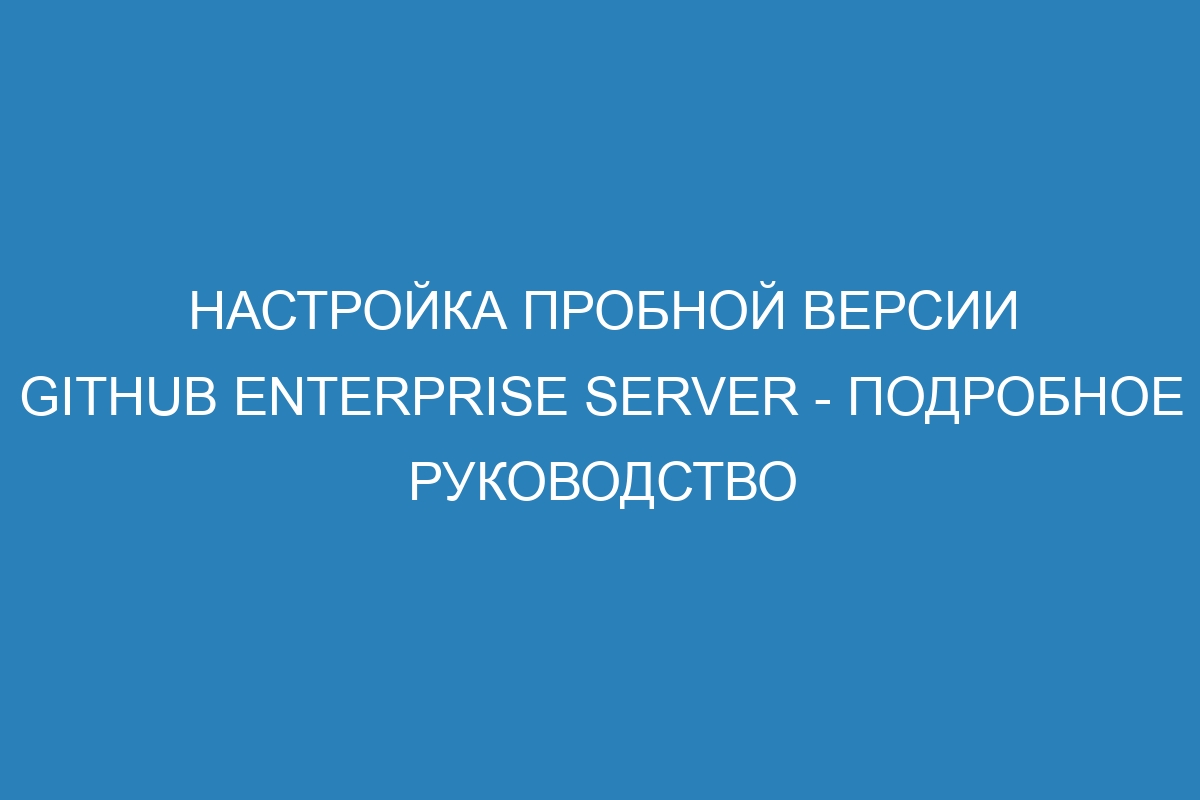 НАСТРОЙКА ПРОБНОЙ ВЕРСИИ GITHUB ENTERPRISE SERVER - ПОДРОБНОЕ РУКОВОДСТВО